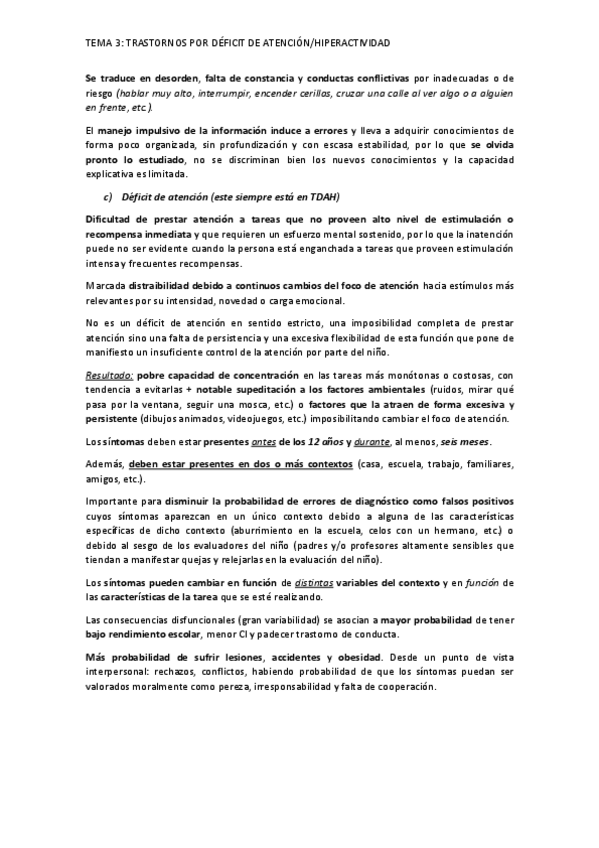 TEMA 3: TRASTORNOS POR DÉFICIT DE ATENCIÓN/HIPERACTIVIDAD

Se traduce en desorden, falta de constancia y conductas conflictivas por inadecuadas o de riesgo (hablar muy alto, interrumpir, encender cerillas, cruzar una calle al ver algo o a alguien en frente, etc.).

El manejo impulsivo de la información induce a errores y lleva a adquirir conocimientos de forma poco organizada, sin profundización y con escasa estabilidad, por lo que se olvida pronto lo estudiado, no se discriminan bien los nuevos conocimientos y la capacidad explicativa es limitada.

c) Déficit de atención (este siempre está en TDAH)

Dificultad de prestar atención a tareas que no proveen alto nivel de estimulación o recompensa inmediata y que requieren un esfuerzo mental sostenido, por lo que la inatención puede no ser evidente cuando la persona está enganchada a tareas que proveen estimulación intensa y frecuentes recompensas.

Marcada distraibilidad debido a continuos cambios del foco de atención hacia estímulos más relevantes por su intensidad, novedad o carga emocional.

No es un déficit de atención en sentido estricto, una imposibilidad completa de prestar atención sino una falta de persistencia y una excesiva flexibilidad de esta función que pone de manifiesto un insuficiente control de la atención por parte del niño.

Resultado: pobre capacidad de concentración en las tareas más monótonas o costosas, con tendencia a evitarlas + notable supeditación a los factores ambientales (ruidos, mirar qué pasa por la ventana, seguir una mosca, etc.) o factores que la atraen de forma excesiva y persistente (dibujos animados, videojuegos, etc.) imposibilitando cambiar el foco de atención.

Los síntomas deben estar presentes antes de los 12 años y durante, al menos, seis meses.

Además, deben estar presentes en dos o más contextos (casa, escuela, trabajo, familiares, amigos, etc.).

Importante para disminuir la probabilidad de errores de diagnóstico como falsos positivos cuyos síntomas aparezcan en un único contexto debido a alguna de las características específicas de dicho contexto (aburrimiento en la escuela, celos con un hermano, etc.) o debido al sesgo de los evaluadores del niño (padres y/o profesores altamente sensibles que tiendan a manifestar quejas y relejarlas en la evaluación del niño).

Los síntomas pueden cambiar en función de distintas variables del contexto y en función de las características de la tarea que se esté realizando.

Las consecuencias disfuncionales (gran variabilidad) se asocian a mayor probabilidad de tener bajo rendimiento escolar, menor CI y padecer trastorno de conducta.

Más probabilidad de sufrir lesiones, accidentes y obesidad. Desde un punto de vista interpersonal: rechazos, conflictos, habiendo probabilidad de que los síntomas puedan ser valorados moralmente como pereza, irresponsabilidad y falta de cooperación.